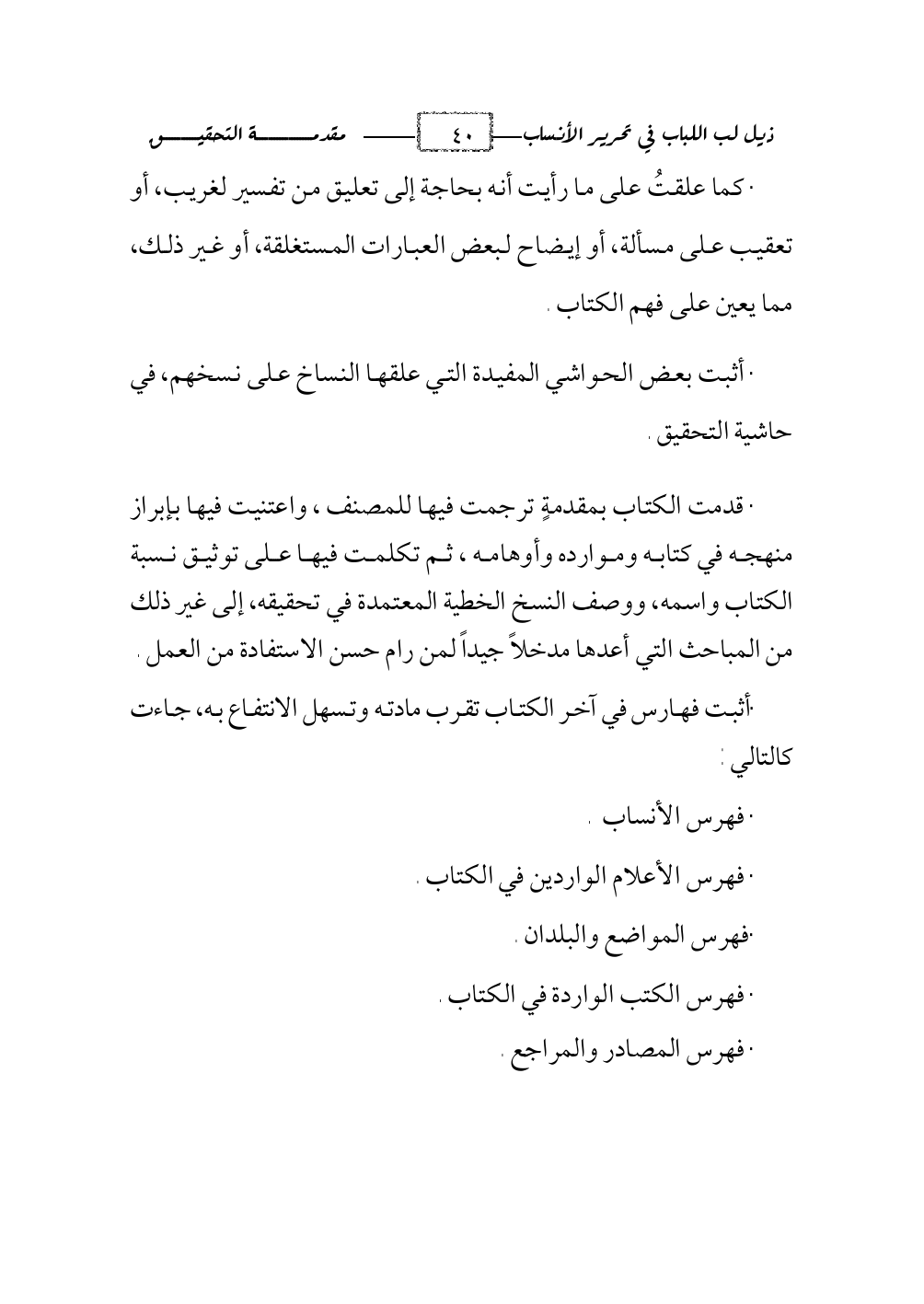 ذيل لب اللباب في تحرير الأنساب ٤٠ مقدمة التحقيق

· كما علقتُ على ما رأيت أنه بحاجة إلى تعليق من تفسير لغريب، أو تعقيب على مسألة، أو إيضاح لبعض العبارات المستغلقة، أو غير ذلك، مما يعين على فهم الكتاب .

· أثبت بعض الحواشي المفيدة التي علقها النساخ على نسخهم، في حاشية التحقيق .

· قدمت الكتاب بمقدمةٍ ترجمت فيها للمصنف ، واعتنيت فيها بإبراز منهجه في كتابه وموارده وأوهامه ، ثم تكلمت فيها على توثيق نسبة الكتاب واسمه، ووصف النسخ الخطية المعتمدة في تحقيقه، إلى غير ذلك من المباحث التي أعدها مدخلاً جيداً لمن رام حسن الاستفادة من العمل .

·أثبت فهارس في آخر الكتاب تقرب مادته وتسهل الانتفاع به، جاءت كالتالي :

· فهرس الأنساب .

· فهرس الأعلام الواردين في الكتاب .

·فهرس المواضع والبلدان .

· فهرس الكتب الواردة في الكتاب .

· فهرس المصادر والمراجع .